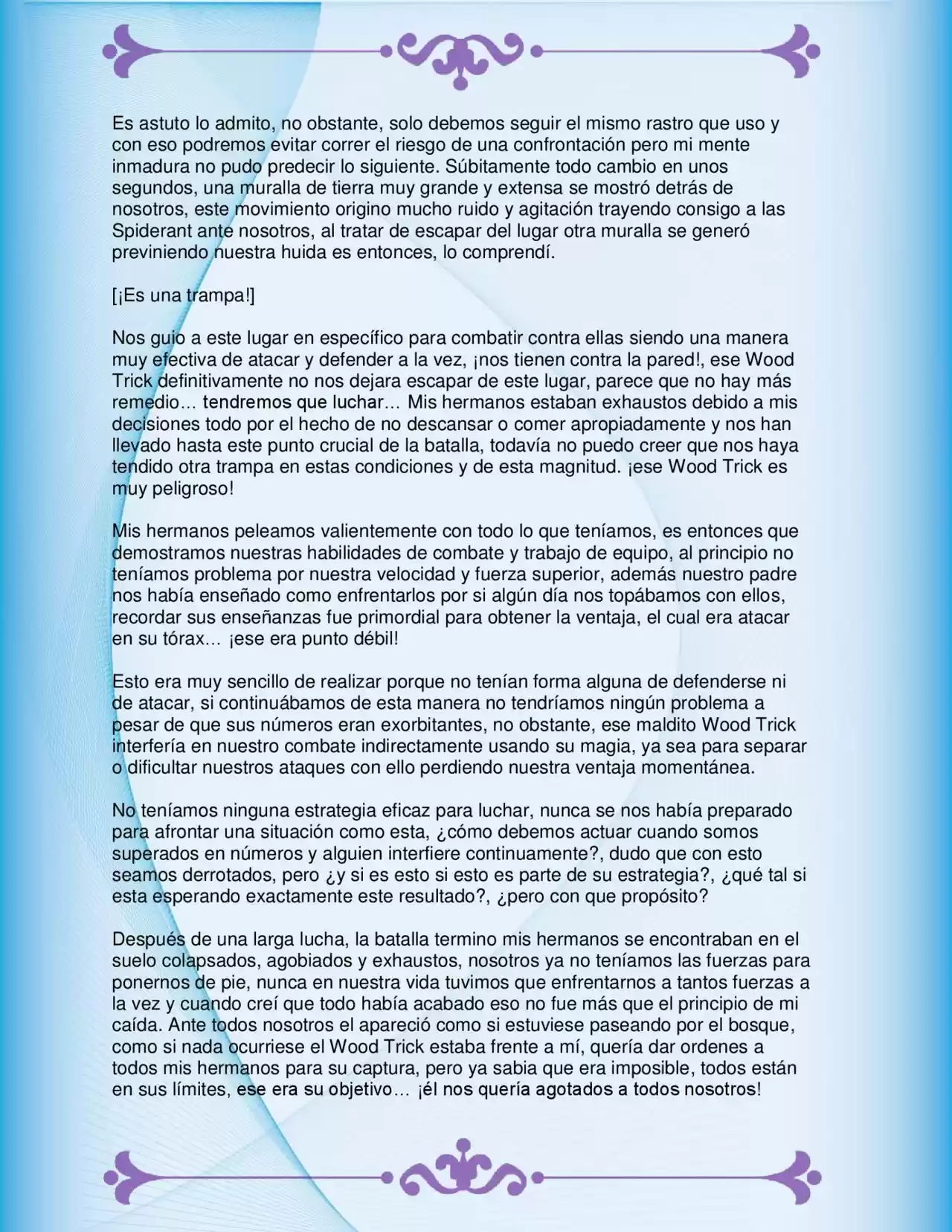 Es astuto lo admito, no obstante, solo debemos seguir el mismo rastro que uso y con eso podremos evitar correr el riesgo de una confrontación pero mi mente inmadura no pudo predecir lo siguiente. Súbitamente todo cambio en unos segundos, una muralla de tierra muy grande y extensa se mostró detrás de nosotros, este movimiento origino mucho ruido y agitación trayendo consigo a las Spiderant ante nosotros, al tratar de escapar del lugar otra muralla se generó previniendo nuestra huida es entonces, lo comprendí.

[¡Es una trampa!]

Nos guio a este lugar en específico para combatir contra ellas siendo una manera muy efectiva de atacar y defender a la vez, ¡nos tienen contra la pared!, ese Wood Trick definitivamente no nos dejara escapar de este lugar, parece que no hay más remedio… tendremos que luchar… Mis hermanos estaban exhaustos debido a mis decisiones todo por el hecho de no descansar o comer apropiadamente y nos han llevado hasta este punto crucial de la batalla, todavía no puedo creer que nos haya tendido otra trampa en estas condiciones y de esta magnitud. ¡ese Wood Trick es muy peligroso!

Mis hermanos peleamos valientemente con todo lo que teníamos, es entonces que demostramos nuestras habilidades de combate y trabajo de equipo, al principio no teníamos problema por nuestra velocidad y fuerza superior, además nuestro padre nos había enseñado como enfrentarlos por si algún día nos topábamos con ellos, recordar sus enseñanzas fue primordial para obtener la ventaja, el cual era atacar en su tórax… ¡ese era punto débil!

Esto era muy sencillo de realizar porque no tenían forma alguna de defenderse ni de atacar, si continuábamos de esta manera no tendríamos ningún problema a pesar de que sus números eran exorbitantes, no obstante, ese maldito Wood Trick interfería en nuestro combate indirectamente usando su magia, ya sea para separar o dificultar nuestros ataques con ello perdiendo nuestra ventaja momentánea.

No teníamos ninguna estrategia eficaz para luchar, nunca se nos había preparado para afrontar una situación como esta, ¿cómo debemos actuar cuando somos superados en números y alguien interfiere continuamente?, dudo que con esto seamos derrotados, pero ¿y si es esto si esto es parte de su estrategia?, ¿qué tal si esta esperando exactamente este resultado?, ¿pero con que propósito?

Después de una larga lucha, la batalla termino mis hermanos se encontraban en el suelo colapsados, agobiados y exhaustos, nosotros ya no teníamos las fuerzas para ponernos de pie, nunca en nuestra vida tuvimos que enfrentarnos a tantos fuerzas a la vez y cuando creí que todo había acabado eso no fue más que el principio de mi caída. Ante todos nosotros el apareció como si estuviese paseando por el bosque, como si nada ocurriese el Wood Trick estaba frente a mí, quería dar ordenes a todos mis hermanos para su captura, pero ya sabia que era imposible, todos están en sus límites, ese era su objetivo… ¡él nos quería agotados a todos nosotros!